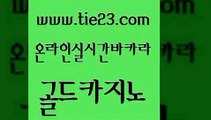 www.tie23.com

온라인실시간바카라

골드카지노